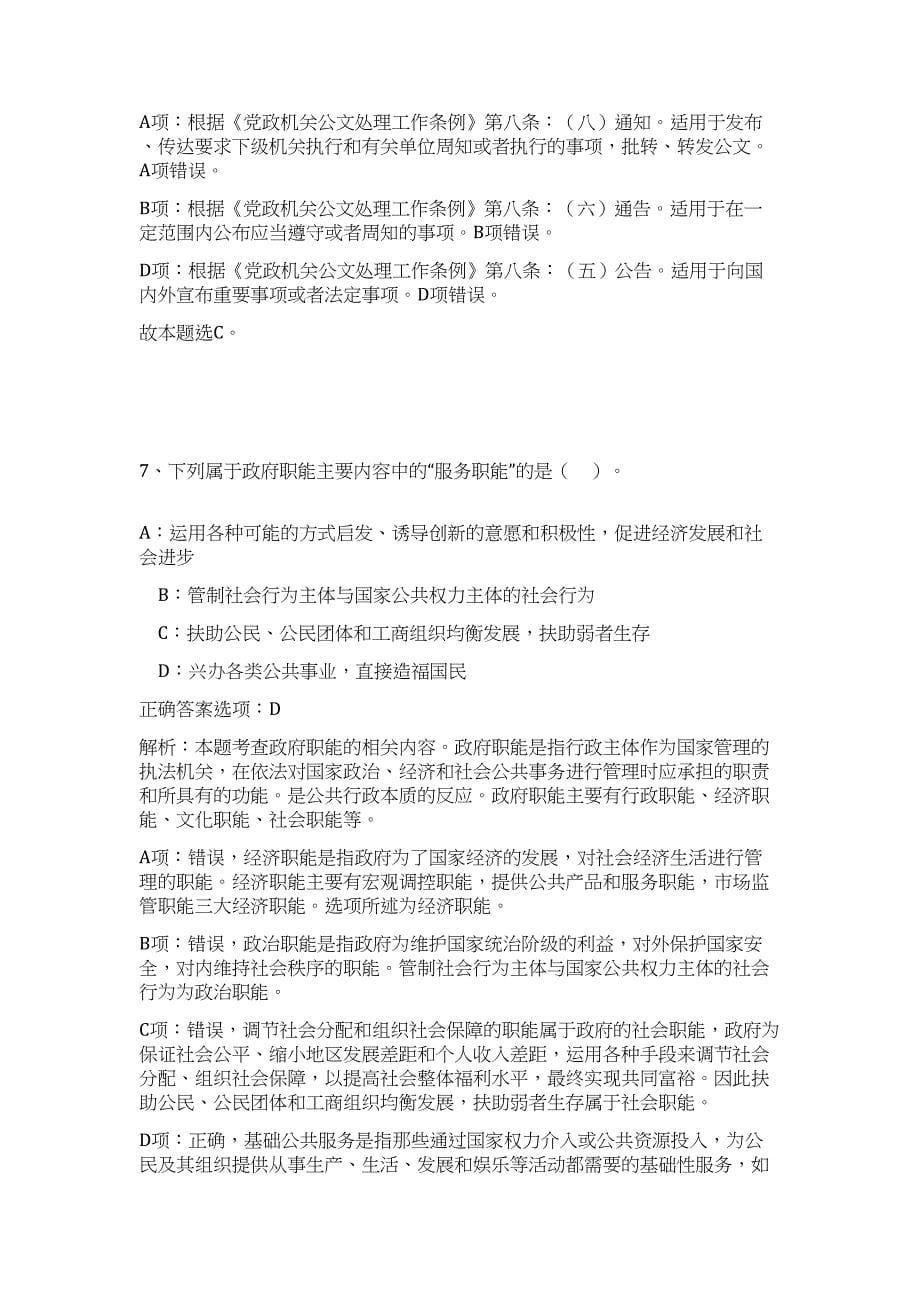 A项：根据《党政机关公文处理工作条例》第八条：（八）通知。适用于发布、传达要求下级机关执行和有关单位周知或者执行的事项，批转、转发公文。A项错误。

B项：根据《党政机关公文处理工作条例》第八条：（六）通告。适用于在一定范围内公布应当遵守或者周知的事项。B项错误。

D项：根据《党政机关公文处理工作条例》第八条：（五）公告。适用于向国内外宣布重要事项或者法定事项。D项错误。

故本题选C。

7、下列属于政府职能主要内容中的“服务职能”的是（　）。

A：运用各种可能的方式启发、诱导创新的意愿和积极性，促进经济发展和社会进步

B：管制社会行为主体与国家公共权力主体的社会行为

C：扶助公民、公民团体和工商组织均衡发展，扶助弱者生存

D：兴办各类公共事业，直接造福国民

正确答案选项：D

解析：本题考查政府职能的相关内容。政府职能是指行政主体作为国家管理的执法机关，在依法对国家政治、经济和社会公共事务进行管理时应承担的职责和所具有的功能。是公共行政本质的反应。政府职能主要有行政职能、经济职能、文化职能、社会职能等。

A项：错误，经济职能是指政府为了国家经济的发展，对社会经济生活进行管理的职能。经济职能主要有宏观调控职能，提供公共产品和服务职能，市场监管职能三大经济职能。选项所述为经济职能。

B项：错误，政治职能是指政府为维护国家统治阶级的利益，对外保护国家安全，对内维持社会秩序的职能。管制社会行为主体与国家公共权力主体的社会行为为政治职能。

C项：错误，调节社会分配和组织社会保障的职能属于政府的社会职能，政府为保证社会公平、缩小地区发展差距和个人收入差距，运用各种手段来调节社会分配、组织社会保障，以提高社会整体福利水平，最终实现共同富裕。因此扶助公民、公民团体和工商组织均衡发展，扶助弱者生存属于社会职能。

D项：正确，基础公共服务是指那些通过国家权力介入或公共资源投入，为公民及其组织提供从事生产、生活、发展和娱乐等活动都需要的基础性服务，如